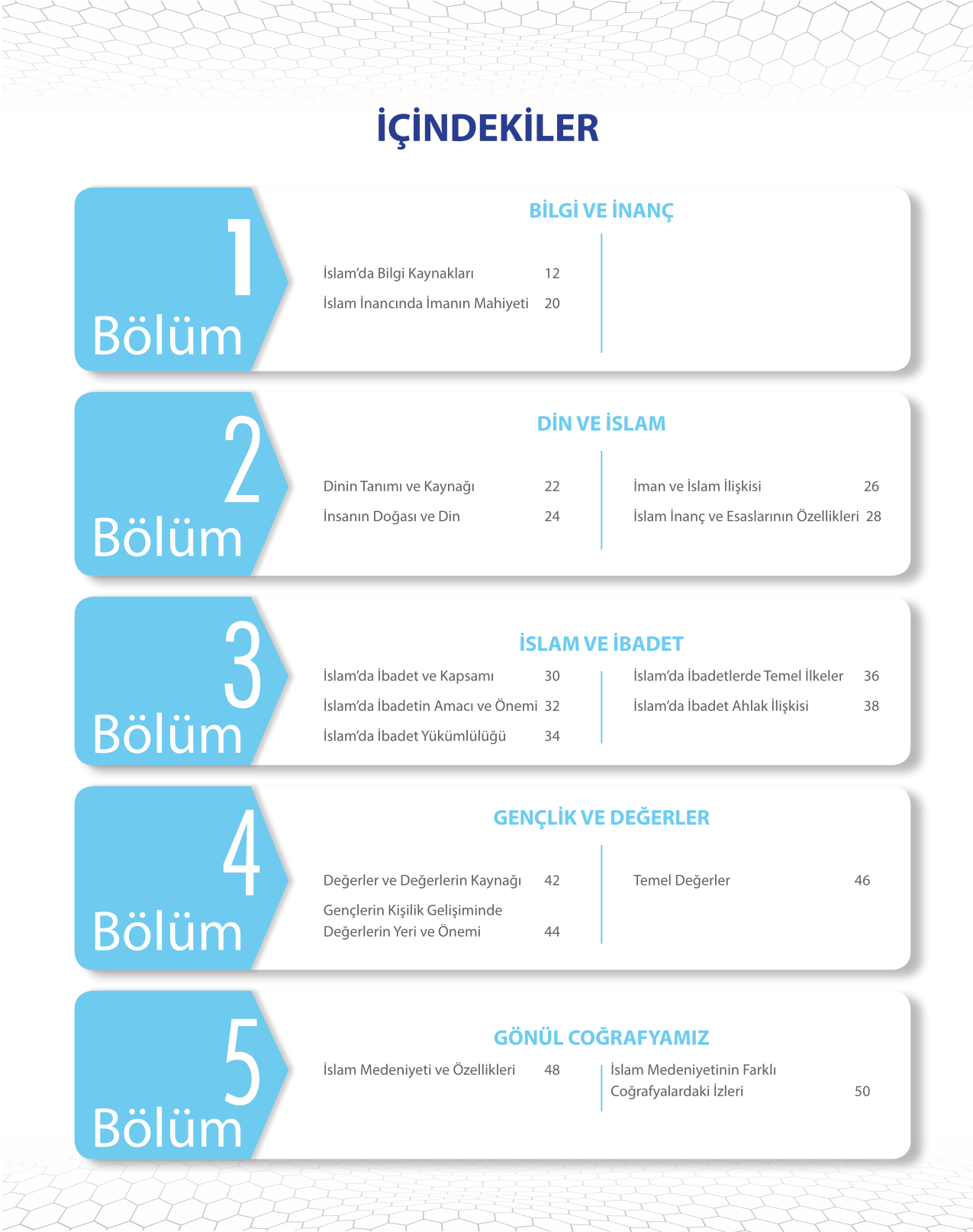 İÇİNDEKİLER

1
Bölüm

BİLGİ VE İNANÇ

İslam'da Bilgi Kaynakları 12
İslam İnancında İmanın Mahiyeti 20

2
Bölüm

DİN VE İSLAM

Dinin Tanımı ve Kaynağı 22
İnsanın Doğası ve Din 24

İman ve İslam İlişkisi 26
İslam İnanç ve Esaslarının Özellikleri 28

3
Bölüm

İSLAM VE İBADET

İslam'da İbadet ve Kapsamı 30
İslam'da İbadetin Amacı ve Önemi 32
İslam'da İbadet Yükümlülüğü 34

İslam'da İbadetlerde Temel İlkeler 36
İslam'da İbadet Ahlak İlişkisi 38

4
Bölüm

GENÇLİK VE DEĞERLER

Değerler ve Değerlerin Kaynağı 42
Gençlerin Kişilik Gelişiminde Değerlerin Yeri ve Önemi 44

Temel Değerler 46

5
Bölüm

GÖNÜL COĞRAFYAMIZ

İslam Medeniyeti ve Özellikleri 48

İslam Medeniyetinin Farklı Coğrafyalardaki İzleri 50